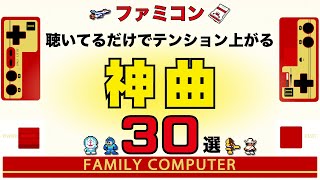 ファミコン

聴いてるだけでテンション上がる

神曲

30選

FAMILY COMPUTER